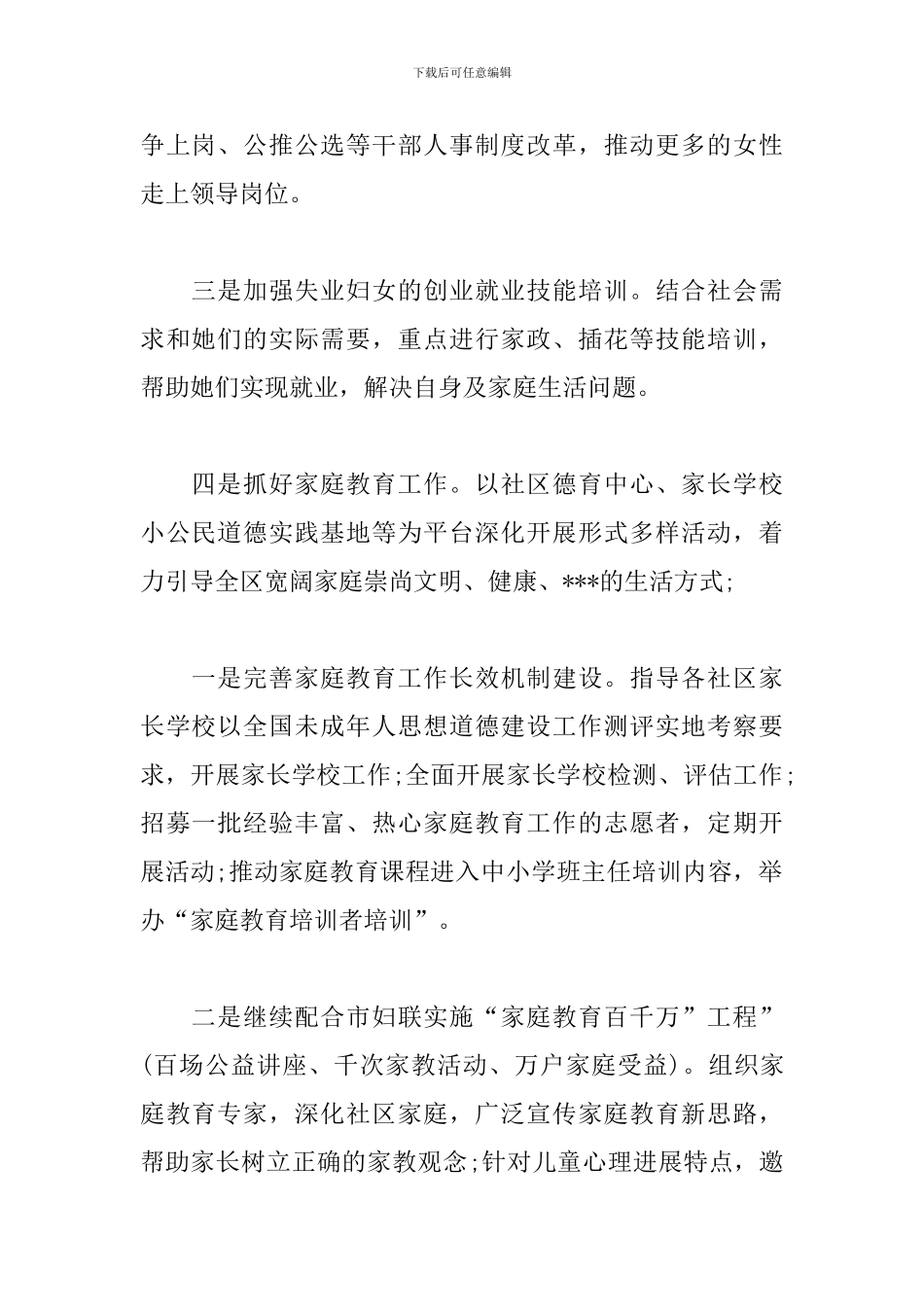 下载后可任意编辑

争上岗、公推公选等干部人事制度改革，推动更多的女性走上领导岗位。

三是加强失业妇女的创业就业技能培训。结合社会需求和她们的实际需要，重点进行家政、插花等技能培训，帮助她们实现就业，解决自身及家庭生活问题。

四是抓好家庭教育工作。以社区德育中心、家长学校小公民道德实践基地等为平台深化开展形式多样活动，着力引导全区宽阔家庭崇尚文明、健康、***的生活方式;

一是完善家庭教育工作长效机制建设。指导各社区家长学校以全国未成年人思想道德建设工作测评实地考察要求，开展家长学校工作;全面开展家长学校检测、评估工作;招募一批经验丰富、热心家庭教育工作的志愿者，定期开展活动;推动家庭教育课程进入中小学班主任培训内容，举办“家庭教育培训者培训”。

二是继续配合市妇联实施“家庭教育百千万”工程”(百场公益讲座、千次家教活动、万户家庭受益)。组织家庭教育专家，深化社区家庭，广泛宣传家庭教育新思路，帮助家长树立正确的家教观念;针对儿童心理进展特点，邀